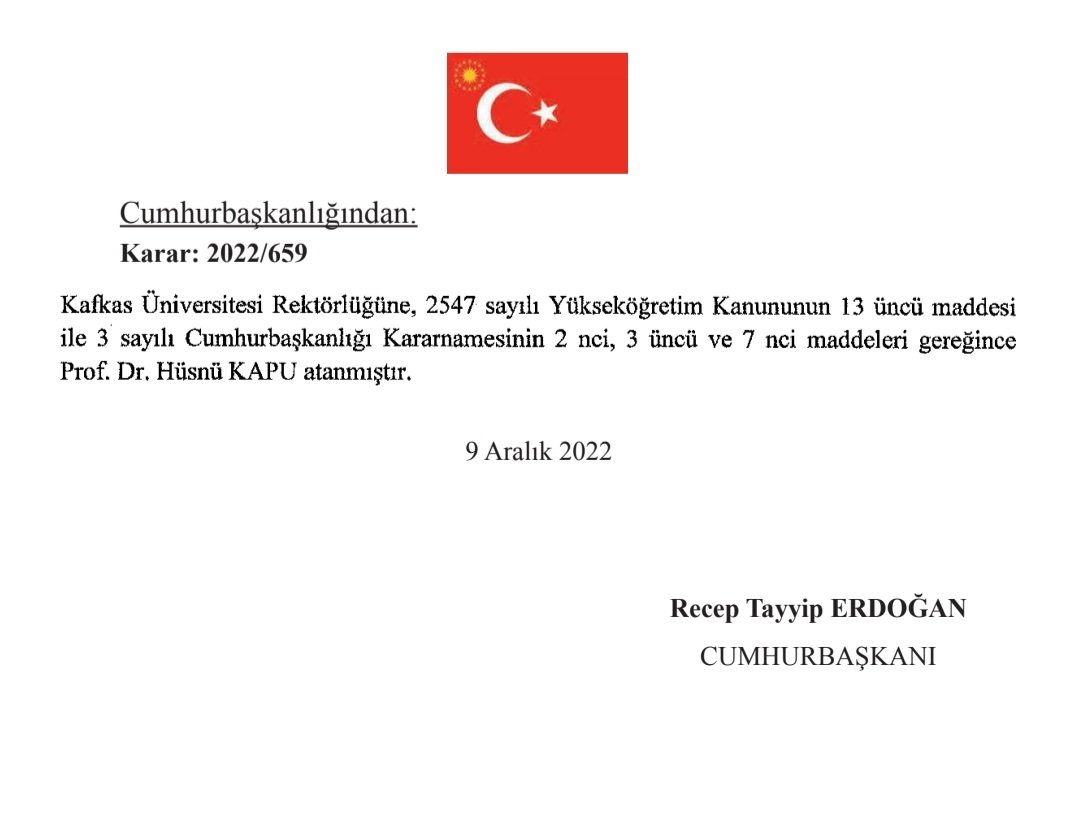 Cumhurbaşkanlığından:
Karar: 2022/659

Kafkas Üniversitesi Rektörlüğüne, 2547 sayılı Yükseköğretim Kanununun 13 üncü maddesi ile 3 sayılı Cumhurbaşkanlığı Kararnamesinin 2 nci, 3 üncü ve 7 nci maddeleri gereğince Prof. Dr. Hüsnü KAPU atanmıştır.

9 Aralık 2022

Recep Tayyip ERDOĞAN
CUMHURBAŞKANI